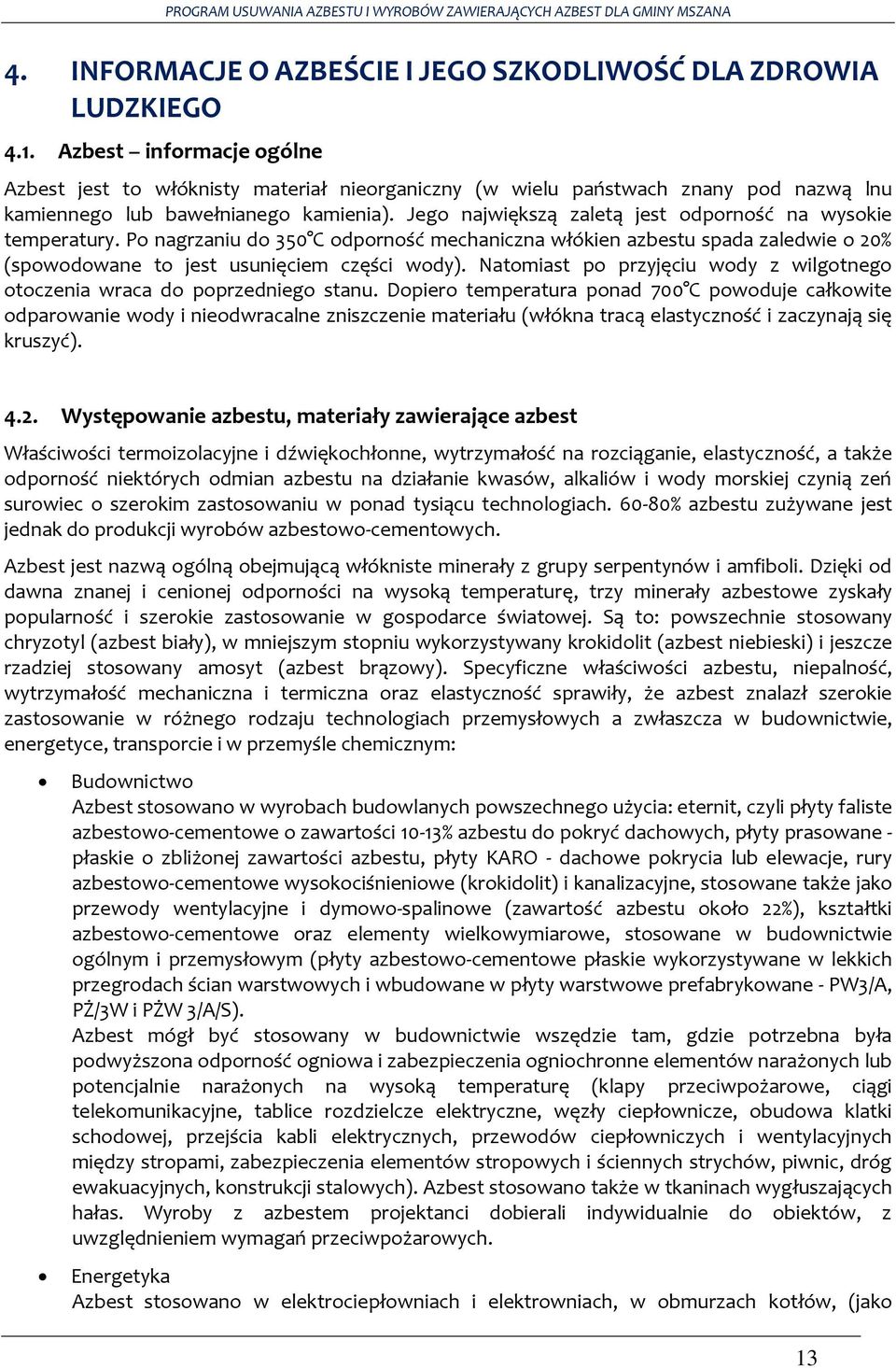 PROGRAM USUWANIA AZBESTU I WYROBÓW ZAWIERAJĄCYCH AZBEST DLA GMINY MSZANA

4. INFORMACJE O AZBEŚCIE I JEGO SZKODLIWOŚĆ DLA ZDROWIA LUDZKIEGO

4.1. Azbest – informacje ogólne

Azbest jest to włóknisty materiał nieorganiczny (w wielu państwach znany pod nazwą lnu kamiennego lub bawełnianego kamienia). Jego największą zaletą jest odporność na wysokie temperatury. Po nagrzaniu do 350°C odporność mechaniczna włókien azbestu spada zaledwie o 20% (spowodowane to jest usunięciem części wody). Natomiast po przyjęciu wody z wilgotnego otoczenia wraca do poprzedniego stanu. Dopiero temperatura ponad 700°C powoduje całkowite odparowanie wody i nieodwracalne zniszczenie materiału (włókna tracą elastyczność i zaczynają się kruszyć).

4.2. Występowanie azbestu, materiały zawierające azbest

Właściwości termoizolacyjne i dźwiękochłonne, wytrzymałość na rozciąganie, elastyczność, a także odporność niektórych odmian azbestu na działanie kwasów, alkaliów i wody morskiej czynią zeń surowiec o szerokim zastosowaniu w ponad tysiącu technologiach. 60-80% azbestu zużywane jest jednak do produkcji wyrobów azbestowo-cementowych.

Azbest jest nazwą ogólną obejmującą włókniste minerały z grupy serpentynów i amfiboli. Dzięki od dawna znanej i cenionej odporności na wysoką temperaturę, trzy minerały azbestowe zyskały popularność i szerokie zastosowanie w gospodarce światowej. Są to: powszechnie stosowany chryzotyl (azbest biały), w mniejszym stopniu wykorzystywany krokidolit (azbest niebieski) i jeszcze rzadziej stosowany amosyt (azbest brązowy). Specyficzne właściwości azbestu, niepalność, wytrzymałość mechaniczna i termiczna oraz elastyczność sprawiły, że azbest znalazł szerokie zastosowanie w różnego rodzaju technologiach przemysłowych a zwłaszcza w budownictwie, energetyce, transporcie i w przemyśle chemicznym:

• Budownictwo
Azbest stosowano w wyrobach budowlanych powszechnego użycia: eternit, czyli płyty faliste azbestowo-cementowe o zawartości 10-13% azbestu do pokryć dachowych, płyty prasowane - płaskie o zbliżonej zawartości azbestu, płyty KARO - dachowe pokrycia lub elewacje, rury azbestowo-cementowe wysokociśnieniowe (krokidolit) i kanalizacyjne, stosowane także jako przewody wentylacyjne i dymowo-spalinowe (zawartość azbestu około 22%), kształtki azbestowo-cementowe oraz elementy wielkowymiarowe, stosowane w budownictwie ogólnym i przemysłowym (płyty azbestowo-cementowe płaskie wykorzystywane w lekkich przegrodach ścian warstwowych i wbudowane w płyty warstwowe prefabrykowane - PW3/A, PŻ/3W i PŻW 3/A/S).
Azbest mógł być stosowany w budownictwie wszędzie tam, gdzie potrzebna była podwyższona odporność ogniowa i zabezpieczenia ogniochronne elementów narażonych lub potencjalnie narażonych na wysoką temperaturę (klapy przeciwpożarowe, ciągi telekomunikacyjne, tablice rozdzielcze elektryczne, węzły ciepłownicze, obudowa klatki schodowej, przejścia kabli elektrycznych, przewodów ciepłowniczych i wentylacyjnych między stropami, zabezpieczenia elementów stropowych i ściennych strychów, piwnic, dróg ewakuacyjnych, konstrukcji stalowych). Azbest stosowano także w tkaninach wygłuszających hałas. Wyroby z azbestem projektanci dobierali indywidualnie do obiektów, z uwzględnieniem wymagań przeciwpożarowych.

• Energetyka
Azbest stosowano w elektrociepłowniach i elektrowniach, w obmurzach kotłów, (jako

13